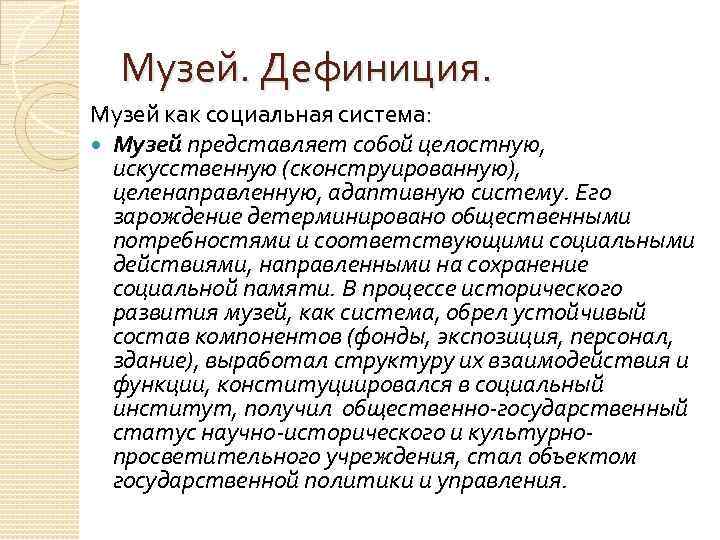 Музей. Дефиниция.

Музей как социальная система:

Музей представляет собой целостную, искусственную (сконструированную), целенаправленную, адаптивную систему. Его зарождение детерминировано общественными потребностями и соответствующими социальными действиями, направленными на сохранение социальной памяти. В процессе исторического развития музей, как система, обрел устойчивый состав компонентов (фонды, экспозиция, персонал, здание), выработал структуру их взаимодействия и функции, конституциировался в социальный институт, получил общественно-государственный статус научно-исторического и культурно-просветительного учреждения, стал объектом государственной политики и управления.